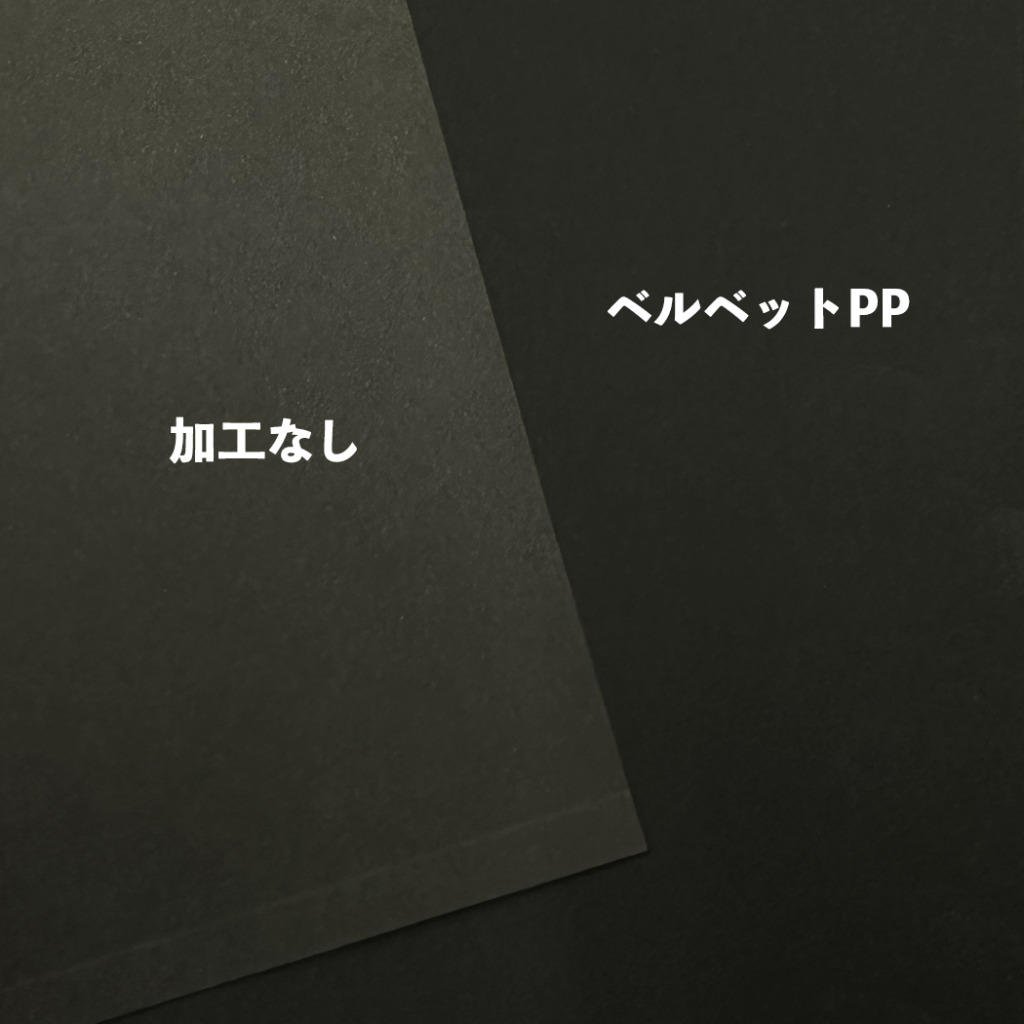 ベルベットPP

加工なし